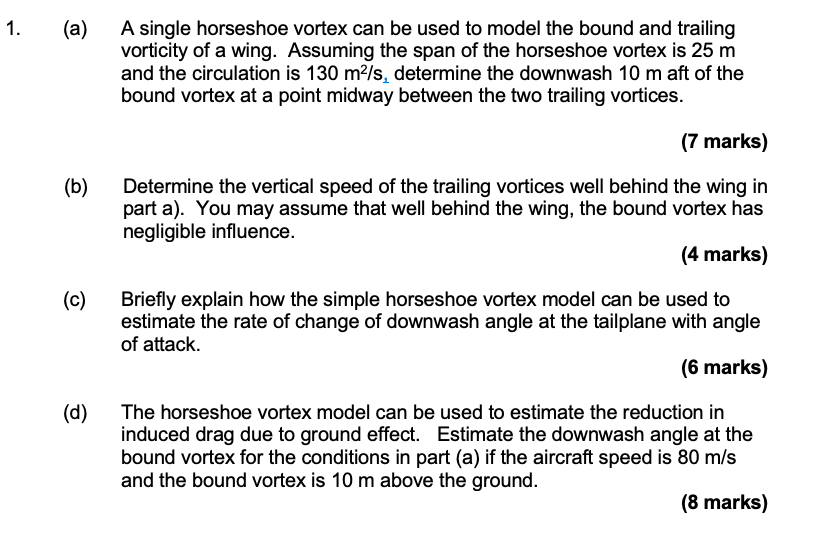 1. (a) A single horseshoe vortex can be used to model the bound and trailing vorticity of a wing. Assuming the span of the horseshoe vortex is 25 m and the circulation is 130 $m^2/s$, determine the downwash 10 m aft of the bound vortex at a point midway between the two trailing vortices.

(7 marks)

(b) Determine the vertical speed of the trailing vortices well behind the wing in part a). You may assume that well behind the wing, the bound vortex has negligible influence.

(4 marks)

(c) Briefly explain how the simple horseshoe vortex model can be used to estimate the rate of change of downwash angle at the tailplane with angle of attack.

(6 marks)

(d) The horseshoe vortex model can be used to estimate the reduction in induced drag due to ground effect. Estimate the downwash angle at the bound vortex for the conditions in part (a) if the aircraft speed is 80 m/s and the bound vortex is 10 m above the ground.

(8 marks)